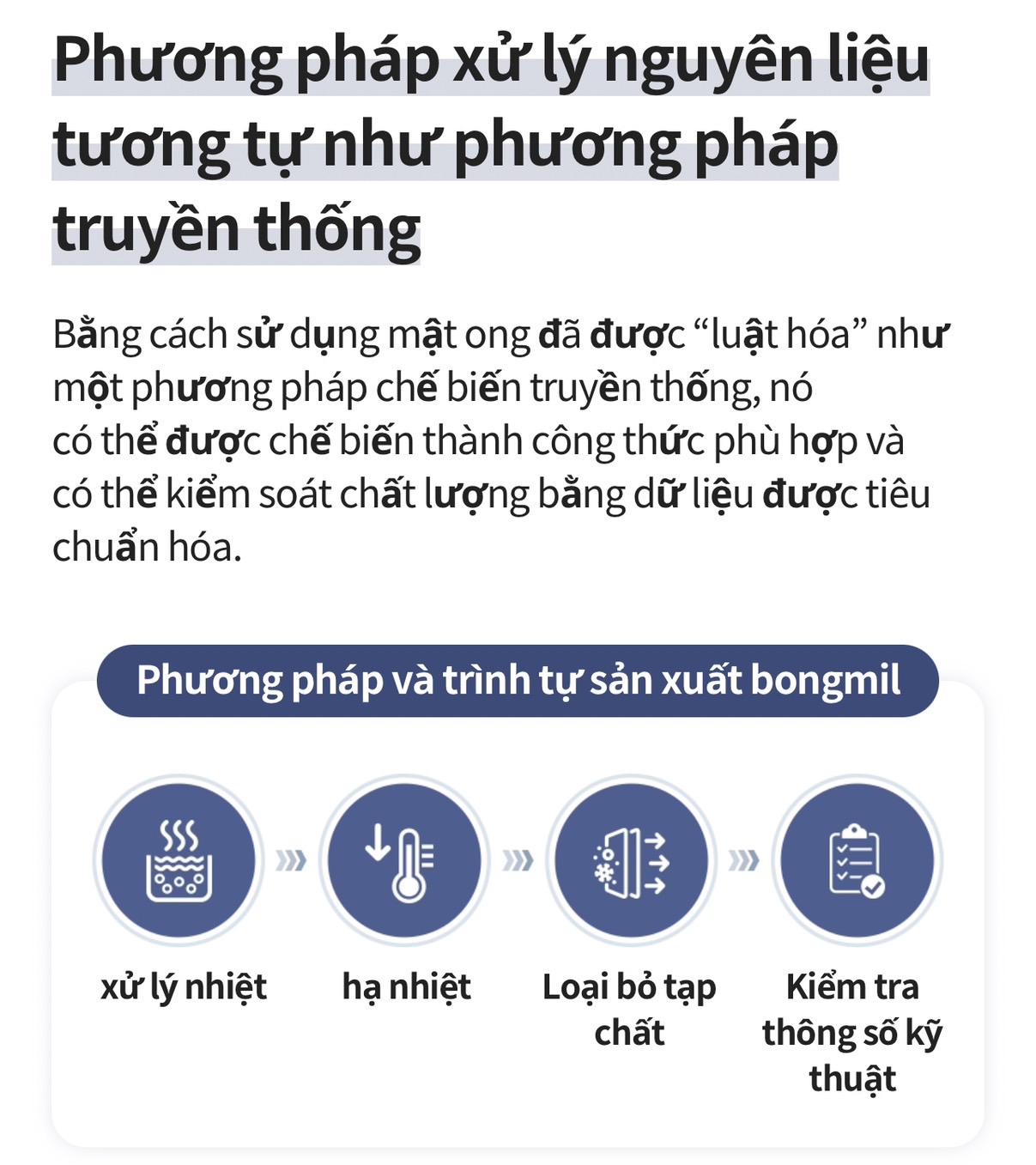 Phương pháp xử lý nguyên liệu tương tự như phương pháp truyền thống

Bằng cách sử dụng mật ong đã được “luật hóa” như một phương pháp chế biến truyền thống, nó có thể được chế biến thành công thức phù hợp và có thể kiểm soát chất lượng bằng dữ liệu được tiêu chuẩn hóa.

Phương pháp và trình tự sản xuất bongmil

xử lý nhiệt

hạ nhiệt

Loại bỏ tạp chất

Kiểm tra thông số kỹ thuật